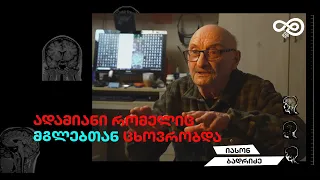 ადამიანი რომელიც მგლებთან ცხოვრობდა

იასონ
ბადრიძე